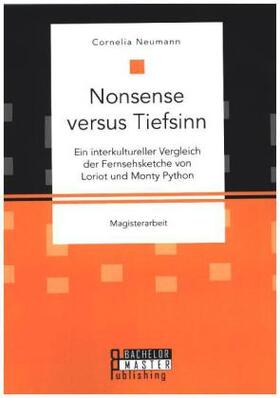 Cornelia Neumann

Nonsense versus Tiefsinn

Ein interkultureller Vergleich der Fernsehsketche von Loriot und Monty Python

Magisterarbeit

BACHELOR MASTER Publishing